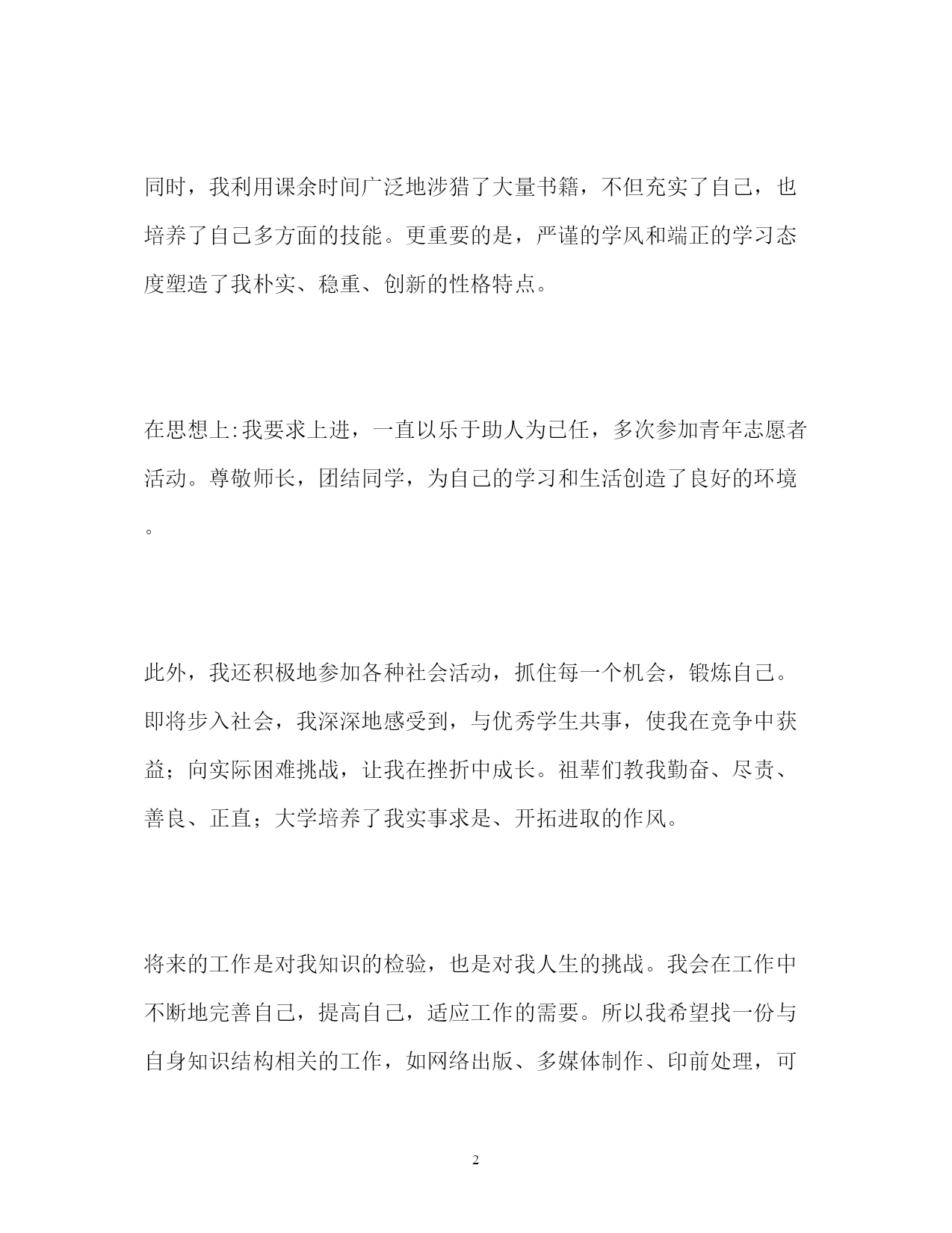 同时，我利用课余时间广泛地涉猎了大量书籍，不但充实了自己，也培养了自己多方面的技能。更重要的是，严谨的学风和端正的学习态度塑造了我朴实、稳重、创新的性格特点。

在思想上:我要求上进，一直以乐于助人为己任，多次参加青年志愿者活动。尊敬师长，团结同学，为自己的学习和生活创造了良好的环境。

此外，我还积极地参加各种社会活动，抓住每一个机会，锻炼自己。即将步入社会，我深深地感受到，与优秀学生共事，使我在竞争中获益；向实际困难挑战，让我在挫折中成长。祖辈们教我勤奋、尽责、善良、正直；大学培养了我实事求是、开拓进取的作风。

将来的工作是对我知识的检验，也是对我人生的挑战。我会在工作中不断地完善自己，提高自己，适应工作的需要。所以我希望找一份与自身知识结构相关的工作，如网络出版、多媒体制作、印前处理，可

2